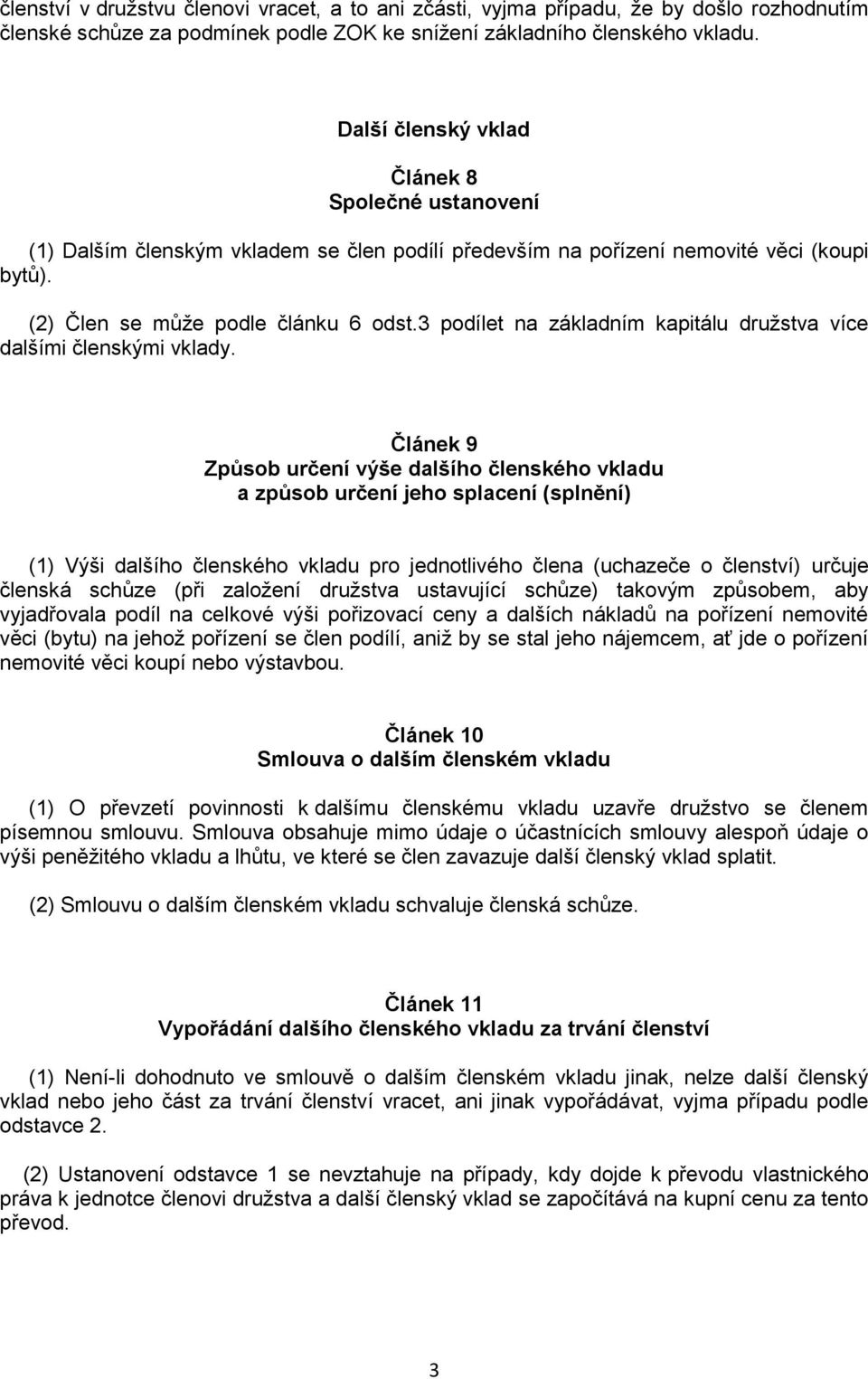 členství v družstvu členovi vracet, a to ani zčásti, vyjma případu, že by došlo rozhodnutím členské schůze za podmínek podle ZOK ke snížení základního členského vkladu.

Další členský vklad

Článek 8
Společné ustanovení

(1) Dalším členským vkladem se člen podílí především na pořízení nemovité věci (koupi bytů).

(2) Člen se může podle článku 6 odst.3 podílet na základním kapitálu družstva více dalšími členskými vklady.

Článek 9
Způsob určení výše dalšího členského vkladu a způsob určení jeho splacení (splnění)

(1) Výši dalšího členského vkladu pro jednotlivého člena (uchazeče o členství) určuje členská schůze (při založení družstva ustavující schůze) takovým způsobem, aby vyjadřovala podíl na celkové výši pořizovací ceny a dalších nákladů na pořízení nemovité věci (bytu) na jehož pořízení se člen podílí, aniž by se stal jeho nájemcem, ať jde o pořízení nemovité věci koupí nebo výstavbou.

Článek 10
Smlouva o dalším členském vkladu

(1) O převzetí povinnosti k dalšímu členskému vkladu uzavře družstvo se členem písemnou smlouvu. Smlouva obsahuje mimo údaje o účastnících smlouvy alespoň údaje o výši peněžitého vkladu a lhůtu, ve které se člen zavazuje další členský vklad splatit.

(2) Smlouvu o dalším členském vkladu schvaluje členská schůze.

Článek 11
Vypořádání dalšího členského vkladu za trvání členství

(1) Není-li dohodnuto ve smlouvě o dalším členském vkladu jinak, nelze další členský vklad nebo jeho část za trvání členství vracet, ani jinak vypořádávat, vyjma případu podle odstavce 2.

(2) Ustanovení odstavce 1 se nevztahuje na případy, kdy dojde k převodu vlastnického práva k jednotce členovi družstva a další členský vklad se započítává na kupní cenu za tento převod.

3